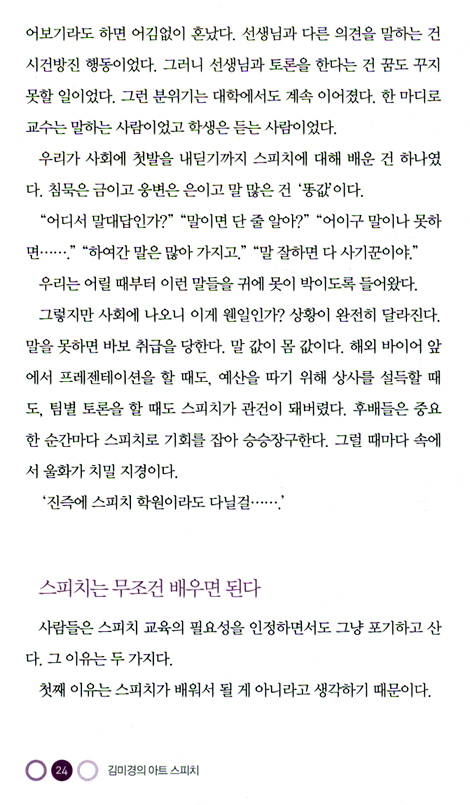 어보기라도 하면 어김없이 혼났다. 선생님과 다른 의견을 말하는 건 시건방진 행동이었다. 그러니 선생님과 토론을 한다는 건 꿈도 꾸지 못할 일이었다. 그런 분위기는 대학에서도 계속 이어졌다. 한 마디로 교수는 말하는 사람이었고 학생은 듣는 사람이었다.

우리가 사회에 첫발을 내딛기까지 스피치에 대해 배운 건 하나였다. 침묵은 금이고 웅변은 은이고 말 많은 건 '똥값'이다.

"어디서 말대답인가?" "말이면 단 줄 알아?" "어이구 말이나 못하면……." "하여간 말은 많아 가지고." "말 잘하면 다 사기꾼이야."

우리는 어릴 때부터 이런 말들을 귀에 못이 박이도록 들어왔다.

그렇지만 사회에 나오니 이게 웬일인가? 상황이 완전히 달라진다. 말을 못하면 바보 취급을 당한다. 말 값이 몸 값이다. 해외 바이어 앞에서 프레젠테이션을 할 때도, 예산을 따기 위해 상사를 설득할 때도, 팀별 토론을 할 때도 스피치가 관건이 돼버렸다. 후배들은 중요한 순간마다 스피치로 기회를 잡아 승승장구한다. 그럴 때마다 속에서 울화가 치밀 지경이다.

'진즉에 스피치 학원이라도 다닐걸…….'

스피치는 무조건 배우면 된다

사람들은 스피치 교육의 필요성을 인정하면서도 그냥 포기하고 산다. 그 이유는 두 가지다.

첫째 이유는 스피치가 배워서 될 게 아니라고 생각하기 때문이다.

24 김미경의 아트 스피치